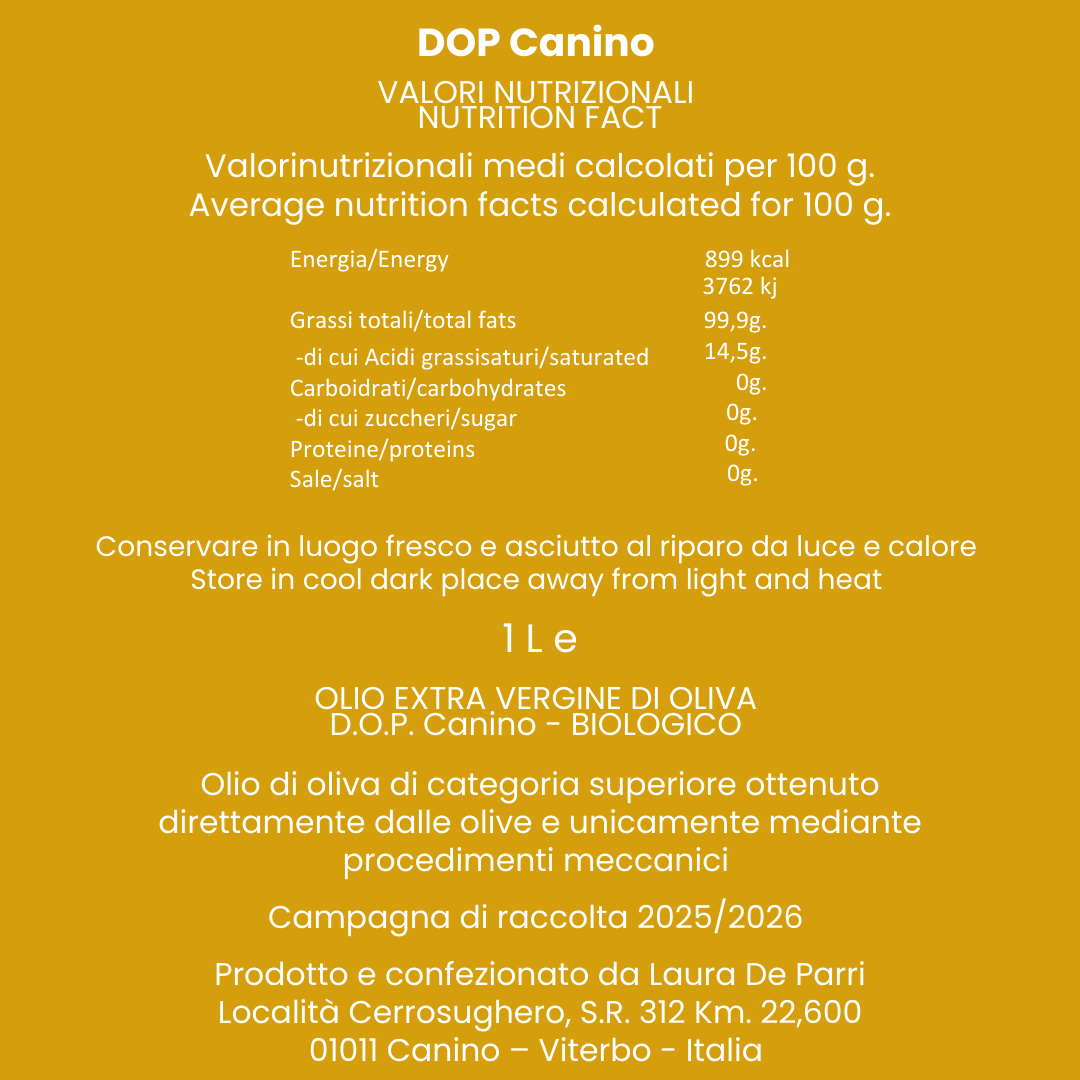 DOP Canino

VALORI NUTRIZIONALI
NUTRITION FACT

Valorinutrizionali medi calcolati per 100 g.
Average nutrition facts calculated for 100 g.

| | |
|---|---|
| Energia/Energy | 899 kcal 3762 kj |
| Grassi totali/total fats | 99,9g. |
| -di cui Acidi grassisaturi/saturated | 14,5g. |
| Carboidrati/carbohydrates | 0g. |
| -di cui zuccheri/sugar | 0g. |
| Proteine/proteins | 0g. |
| Sale/salt | 0g. |

Conservare in luogo fresco e asciutto al riparo da luce e calore
Store in cool dark place away from light and heat

1 L e

OLIO EXTRA VERGINE DI OLIVA
D.O.P. Canino - BIOLOGICO

Olio di oliva di categoria superiore ottenuto direttamente dalle olive e unicamente mediante procedimenti meccanici

Campagna di raccolta 2025/2026

Prodotto e confezionato da Laura De Parri
Località Cerrosughero, S.R. 312 Km. 22,600
01011 Canino – Viterbo - Italia